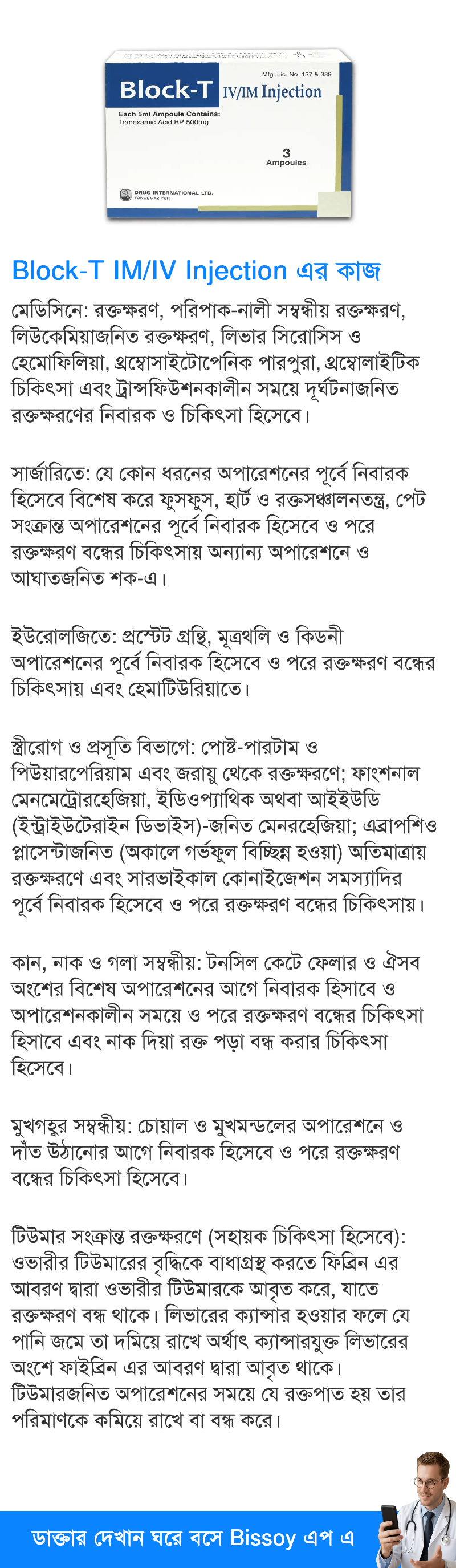 Mfg. Lic. No. 127 & 389

Block-T IV/IM Injection

Each 5ml Ampoule Contains:
Tranexamic Acid BP 500mg

3
Ampoules

DRUG INTERNATIONAL LTD.
TONGI, GAZIPUR

Block-T IM/IV Injection এর কাজ

মেডিসিনে: রক্তক্ষরণ, পরিপাক-নালী সম্বন্ধীয় রক্তক্ষরণ, লিউকেমিয়াজনিত রক্তক্ষরণ, লিভার সিরোসিস ও হেমোফিলিয়া, থ্রম্বোসাইটোপেনিক পারপুরা, থ্রম্বোলাইটিক চিকিৎসা এবং ট্রান্সফিউশনকালীন সময়ে দূর্ঘটনাজনিত রক্তক্ষরণের নিবারক ও চিকিৎসা হিসেবে।

সার্জারিতে: যে কোন ধরনের অপারেশনের পূর্বে নিবারক হিসেবে বিশেষ করে ফুসফুস, হার্ট ও রক্তসঞ্চালনতন্ত্র, পেট সংক্রান্ত অপারেশনের পূর্বে নিবারক হিসেবে ও পরে রক্তক্ষরণ বন্ধের চিকিৎসায় অন্যান্য অপারেশনে ও আঘাতজনিত শক-এ।

ইউরোলজিতে: প্রস্টেট গ্রন্থি, মূত্রথলি ও কিডনী অপারেশনের পূর্বে নিবারক হিসেবে ও পরে রক্তক্ষরণ বন্ধের চিকিৎসায় এবং হেমাটিউরিয়াতে।

স্ত্রীরোগ ও প্রসূতি বিভাগে: পোষ্ট-পারটাম ও পিউয়ারপেরিয়াম এবং জরায়ু থেকে রক্তক্ষরণে; ফাংশনাল মেনমেট্রোরহেজিয়া, ইডিওপ্যাথিক অথবা আইইউডি (ইন্ট্রাইউটেরাইন ডিভাইস)-জনিত মেনরহেজিয়া; এব্রাপশিও প্লাসেন্টাজনিত (অকালে গর্ভফুল বিচ্ছিন্ন হওয়া) অতিমাত্রায় রক্তক্ষরণে এবং সারভাইকাল কোনাইজেশন সমস্যাদির পূর্বে নিবারক হিসেবে ও পরে রক্তক্ষরণ বন্ধের চিকিৎসায়।

কান, নাক ও গলা সম্বন্ধীয়: টনসিল কেটে ফেলার ও ঐসব অংশের বিশেষ অপারেশনের আগে নিবারক হিসাবে ও অপারেশনকালীন সময়ে ও পরে রক্তক্ষরণ বন্ধের চিকিৎসা হিসাবে এবং নাক দিয়া রক্ত পড়া বন্ধ করার চিকিৎসা হিসেবে।

মুখগহ্বর সম্বন্ধীয়: চোয়াল ও মুখমন্ডলের অপারেশনে ও দাঁত উঠানোর আগে নিবারক হিসেবে ও পরে রক্তক্ষরণ বন্ধের চিকিৎসা হিসেবে।

টিউমার সংক্রান্ত রক্তক্ষরণে (সহায়ক চিকিৎসা হিসেবে): ওভারীর টিউমারের বৃদ্ধিকে বাধাগ্রস্থ করতে ফিব্রিন এর আবরণ দ্বারা ওভারীর টিউমারকে আবৃত করে, যাতে রক্তক্ষরণ বন্ধ থাকে। লিভারের ক্যান্সার হওয়ার ফলে যে পানি জমে তা দমিয়ে রাখে অর্থাৎ ক্যান্সারযুক্ত লিভারের অংশে ফাইব্রিন এর আবরণ দ্বারা আবৃত থাকে। টিউমারজনিত অপারেশনের সময়ে যে রক্তপাত হয় তার পরিমাণকে কমিয়ে রাখে বা বন্ধ করে।

ডাক্তার দেখান ঘরে বসে Bissoy এপ এ